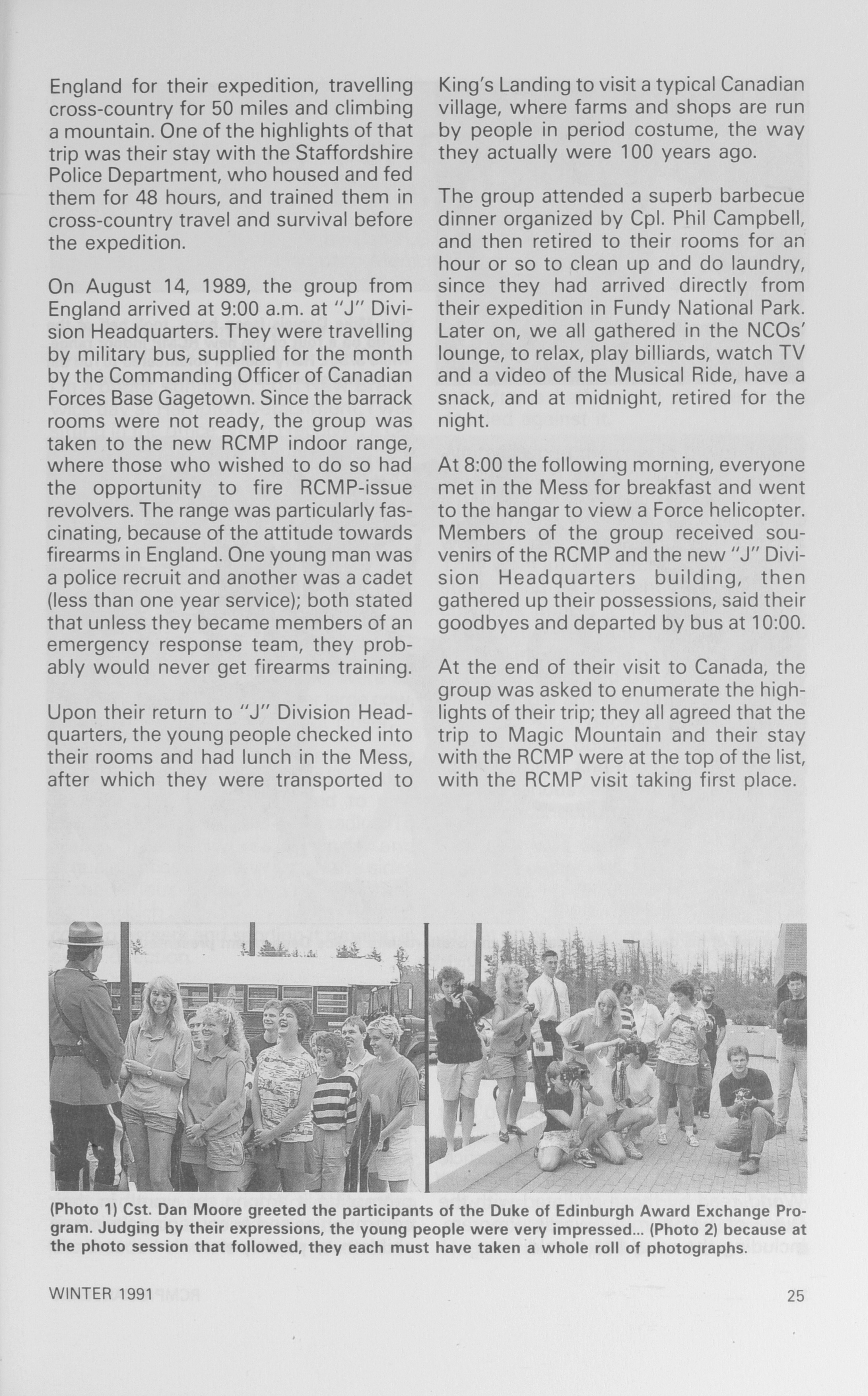 England for their expedition, travelling cross-country for 50 miles and climbing a mountain. One of the highlights of that trip was their stay with the Staffordshire Police Department, who housed and fed them for 48 hours, and trained them in cross-country travel and survival before the expedition.

On August 14, 1989, the group from England arrived at 9:00 a.m. at "J" Division Headquarters. They were travelling by military bus, supplied for the month by the Commanding Officer of Canadian Forces Base Gagetown. Since the barrack rooms were not ready, the group was taken to the new RCMP indoor range, where those who wished to do so had the opportunity to fire RCMP-issue revolvers. The range was particularly fascinating, because of the attitude towards firearms in England. One young man was a police recruit and another was a cadet (less than one year service); both stated that unless they became members of an emergency response team, they probably would never get firearms training.

Upon their return to "J" Division Headquarters, the young people checked into their rooms and had lunch in the Mess, after which they were transported to King's Landing to visit a typical Canadian village, where farms and shops are run by people in period costume, the way they actually were 100 years ago.

The group attended a superb barbecue dinner organized by Cpl. Phil Campbell, and then retired to their rooms for an hour or so to clean up and do laundry, since they had arrived directly from their expedition in Fundy National Park. Later on, we all gathered in the NCOs' lounge, to relax, play billiards, watch TV and a video of the Musical Ride, have a snack, and at midnight, retired for the night.

At 8:00 the following morning, everyone met in the Mess for breakfast and went to the hangar to view a Force helicopter. Members of the group received souvenirs of the RCMP and the new "J" Division Headquarters building, then gathered up their possessions, said their goodbyes and departed by bus at 10:00.

At the end of their visit to Canada, the group was asked to enumerate the highlights of their trip; they all agreed that the trip to Magic Mountain and their stay with the RCMP were at the top of the list, with the RCMP visit taking first place.

(Photo 1) Cst. Dan Moore greeted the participants of the Duke of Edinburgh Award Exchange Program. Judging by their expressions, the young people were very impressed... (Photo 2) because at the photo session that followed, they each must have taken a whole roll of photographs.

WINTER 1991

25